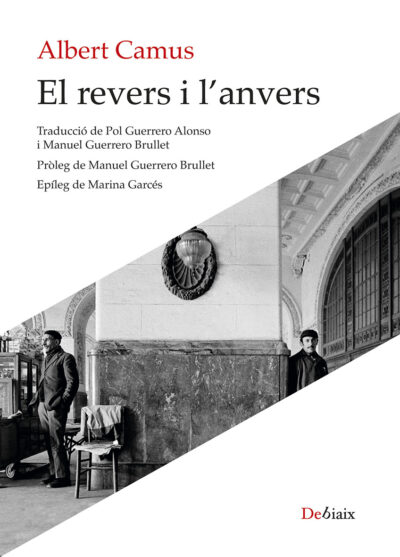 Albert Camus

El revers i l'anvers

Traducció de Pol Guerrero Alonso
i Manuel Guerrero Brullet

Pròleg de Manuel Guerrero Brullet

Epíleg de Marina Garcés

Debiaix